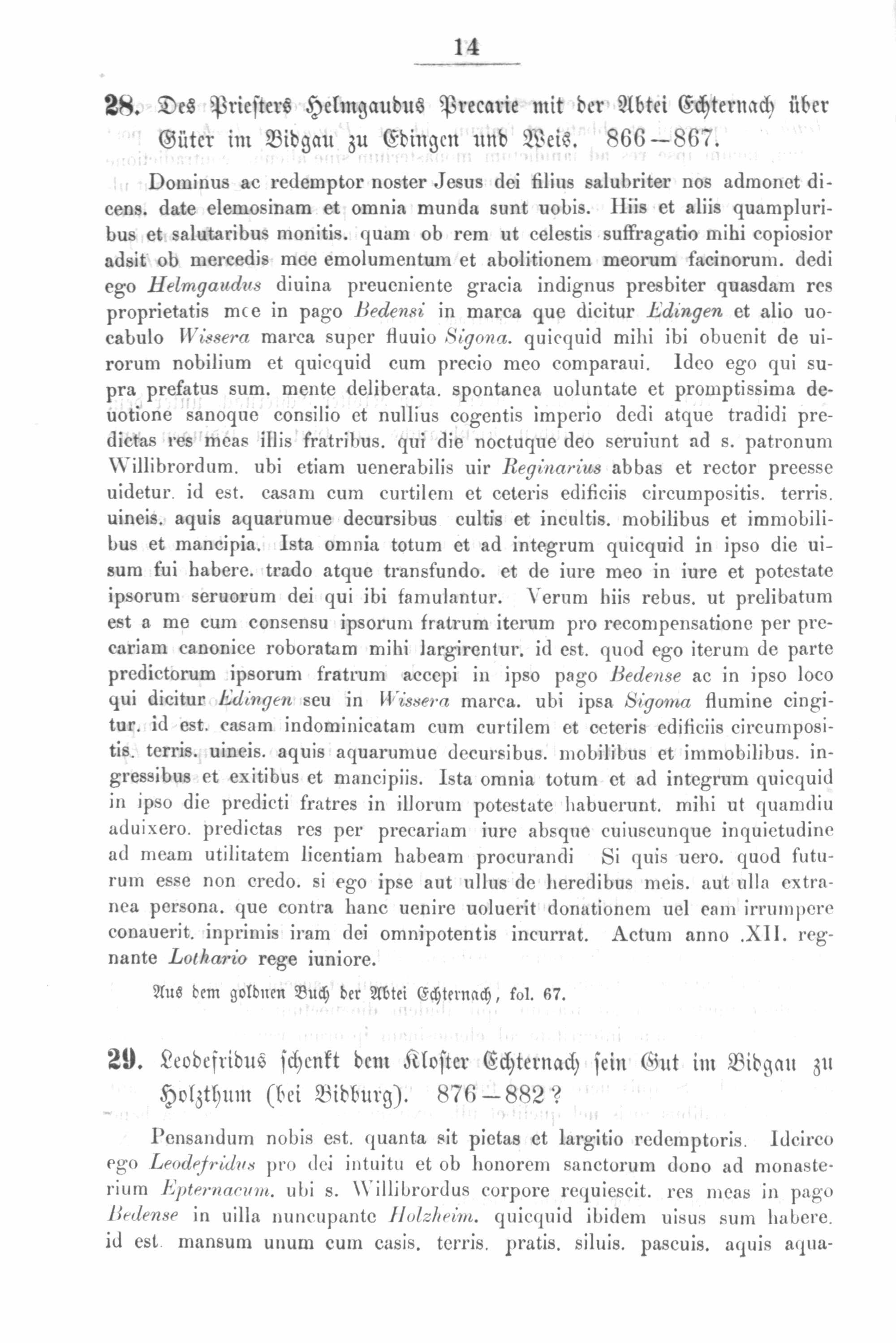 14

28. Des Priesters Helmgaudus Precarie mit der Abtei Echternach über Güter im Bidgau zu Edingen und Weis. 866—867.

Dominus ac redemptor noster Jesus dei filius salubriter nos admonet dicens. date elemosinam et omnia munda sunt uobis. Hiis et aliis quampluribus et salutaribus monitis. quam ob rem ut celestis suffragatio mihi copiosior adsit ob mercedis mee emolumentum et abolitionem meorum facinorum. dedi ego Helmgaudus diuina preueniente gracia indignus presbiter quasdam res proprietatis mee in pago Bedensi in marca que dicitur Edingen et alio uocabulo Wissera marca super fluuio Sigona. quicquid mihi ibi obuenit de uirorum nobilium et quicquid cum precio meo comparaui. Ideo ego qui supra prefatus sum. mente deliberata. spontanea uoluntate et promptissima deuotione sanoque consilio et nullius cogentis imperio dedi atque tradidi predictas res meas illis fratribus. qui die noctuque deo seruiunt ad s. patronum Willibrordum. ubi etiam uenerabilis uir Reginarius abbas et rector preesse uidetur. id est. casam cum curtilem et ceteris edificiis circumpositis. terris. uineis. aquis aquarumue decursibus cultis et incultis. mobilibus et immobilibus et mancipia. Ista omnia totum et ad integrum quicquid in ipso die uisum fui habere. trado atque transfundo. et de iure meo in iure et potestate ipsorum seruorum dei qui ibi famulantur. Verum hiis rebus. ut prelibatum est a me cum consensu ipsorum fratrum iterum pro recompensatione per precariam canonice roboratam mihi largirentur. id est. quod ego iterum de parte predictorum ipsorum fratrum accepi in ipso pago Bedense ac in ipso loco qui dicitur Edingen seu in Wissera marca. ubi ipsa Sigoma flumine cingitur. id est. casam indominicatam cum curtilem et ceteris edificiis circumpositis. terris. uineis. aquis aquarumue decursibus. mobilibus et immobilibus. ingressibus et exitibus et mancipiis. Ista omnia totum et ad integrum quicquid in ipso die predicti fratres in illorum potestate habuerunt. mihi ut quamdiu aduixero. predictas res per precariam iure absque cuiuscunque inquietudine ad meam utilitatem licentiam habeam procurandi Si quis uero. quod futurum esse non credo. si ego ipse aut ullus de heredibus meis. aut ulla extranea persona. que contra hanc uenire uoluerit donationem uel eam irrumpere conauerit. inprimis iram dei omnipotentis incurrat. Actum anno .XII. regnante Lothario rege iuniore.

Aus dem goldnen Buch der Abtei Echternach, fol. 67.

29. Leodefridus schenkt dem Kloster Echternach sein Gut im Bidgau zu Holzthum (bei Bidburg). 876—882?

Pensandum nobis est. quanta sit pietas et largitio redemptoris. Idcirco ego Leodefridus pro dei intuitu et ob honorem sanctorum dono ad monasterium Epternacum. ubi s. Willibrordus corpore requiescit. res meas in pago Bedense in uilla nuncupante Holzheim. quicquid ibidem uisus sum habere. id est. mansum unum cum casis. terris. pratis. siluis. pascuis. aquis aqua-